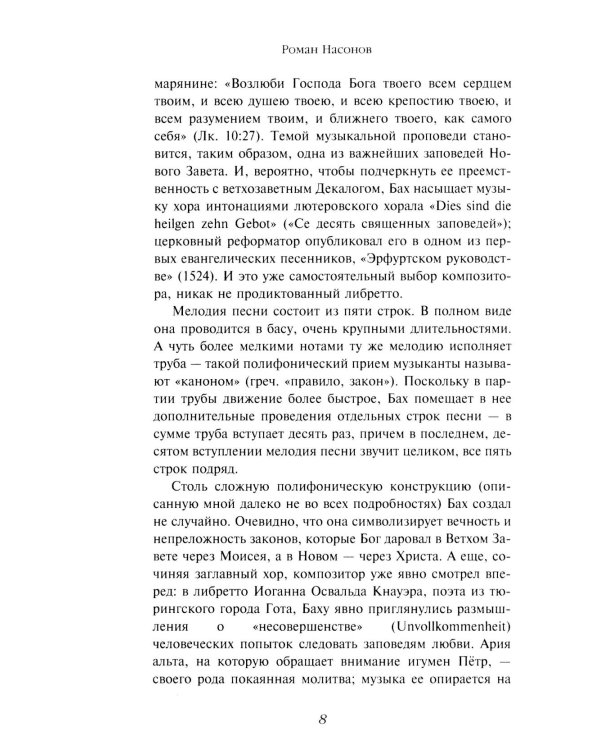 Роман Насонов

марянине: «Возлюби Господа Бога твоего всем сердцем твоим, и всею душею твоею, и всею крепостию твоею, и всем разумением твоим, и ближнего твоего, как самого себя» (Лк. 10:27). Темой музыкальной проповеди становится, таким образом, одна из важнейших заповедей Нового Завета. И, вероятно, чтобы подчеркнуть ее преемственность с ветхозаветным Декалогом, Бах насыщает музыку хора интонациями лютеровского хорала «Dies sind die heilgen zehn Gebot» («Се десять священных заповедей»); церковный реформатор опубликовал его в одном из первых евангелических песенников, «Эрфуртском руководстве» (1524). И это уже самостоятельный выбор композитора, никак не продиктованный либретто.

Мелодия песни состоит из пяти строк. В полном виде она проводится в басу, очень крупными длительностями. А чуть более мелкими нотами ту же мелодию исполняет труба — такой полифонический прием музыканты называют «каноном» (греч. «правило, закон»). Поскольку в партии трубы движение более быстрое, Бах помещает в нее дополнительные проведения отдельных строк песни — в сумме труба вступает десять раз, причем в последнем, десятом вступлении мелодия песни звучит целиком, все пять строк подряд.

Столь сложную полифоническую конструкцию (описанную мной далеко не во всех подробностях) Бах создал не случайно. Очевидно, что она символизирует вечность и непреложность законов, которые Бог даровал в Ветхом Завете через Моисея, а в Новом — через Христа. А еще, сочиняя заглавный хор, композитор уже явно смотрел вперед: в либретто Иоганна Освальда Кнауэра, поэта из тюрингского города Гота, Баху явно приглянулись размышления о «несовершенстве» (Unvollkommenheit) человеческих попыток следовать заповедям любви. Ария альта, на которую обращает внимание игумен Пётр, — своего рода покаянная молитва; музыка ее опирается на

8